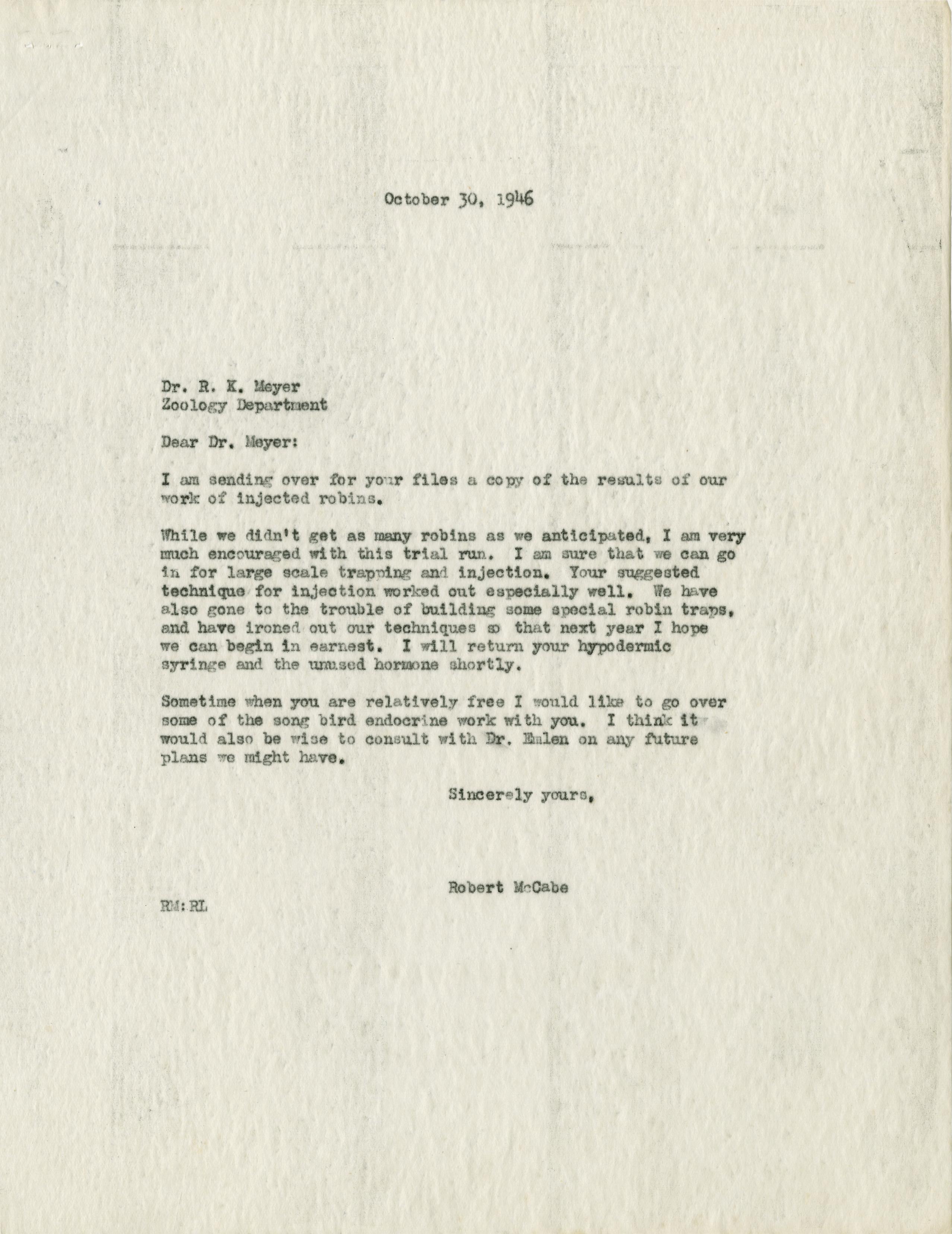 October 30, 1946

Dr. R. K. Meyer
Zoology Department

Dear Dr. Meyer:

I am sending over for your files a copy of the results of our work of injected robins.

While we didn't get as many robins as we anticipated, I am very much encouraged with this trial run. I am sure that we can go in for large scale trapping and injection. Your suggested technique for injection worked out especially well. We have also gone to the trouble of building some special robin traps, and have ironed out our techniques so that next year I hope we can begin in earnest. I will return your hypodermic syringe and the unused hormone shortly.

Sometime when you are relatively free I would like to go over some of the song bird endocrine work with you. I think it would also be wise to consult with Dr. Emlen on any future plans we might have.

Sincerely yours,

Robert McCabe

RM:RL